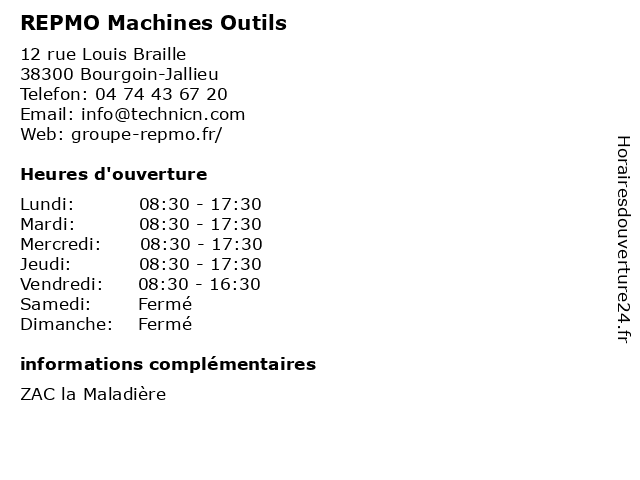 REPMO Machines Outils

12 rue Louis Braille
38300 Bourgoin-Jallieu
Telefon: 04 74 43 67 20
Email: info@technicn.com
Web: groupe-repmo.fr/

Heures d'ouverture

Lundi: 08:30 - 17:30
Mardi: 08:30 - 17:30
Mercredi: 08:30 - 17:30
Jeudi: 08:30 - 17:30
Vendredi: 08:30 - 16:30
Samedi: Fermé
Dimanche: Fermé

informations complémentaires

ZAC la Maladière

Horairesdouverture24.fr